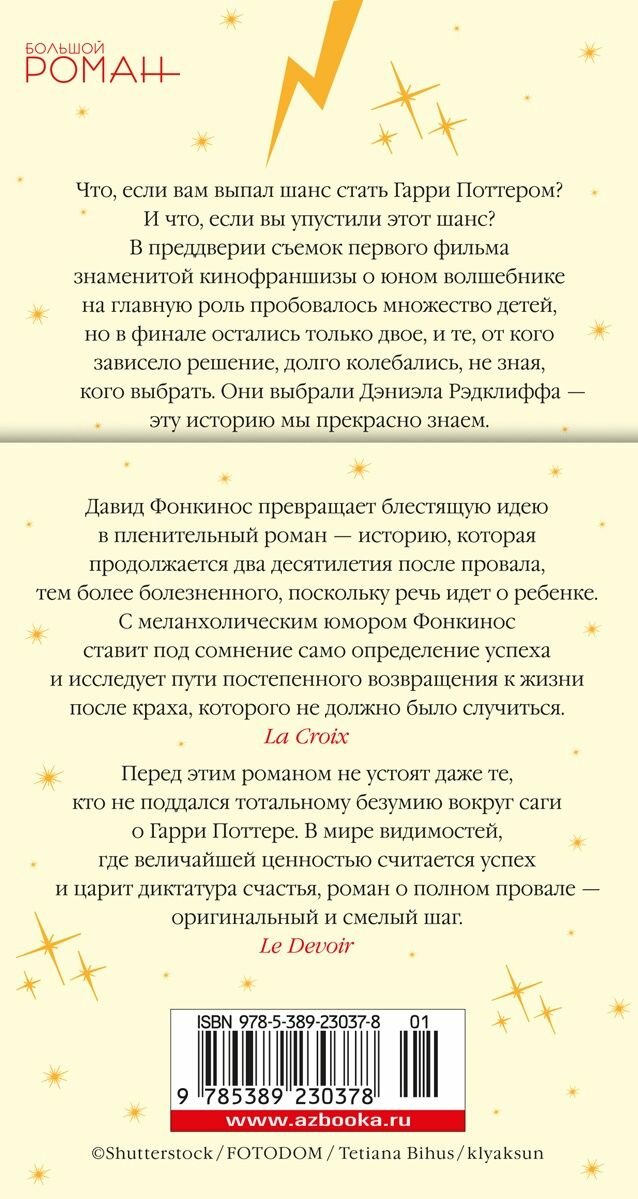 БОЛЬШОЙ
РОМАН

Что, если вам выпал шанс стать Гарри Поттером? И что, если вы упустили этот шанс? В преддверии съемок первого фильма знаменитой кинофраншизы о юном волшебнике на главную роль пробовалось множество детей, но в финале остались только двое, и те, от кого зависело решение, долго колебались, не зная, кого выбрать. Они выбрали Дэниэла Рэдклиффа — эту историю мы прекрасно знаем.

Давид Фонкинос превращает блестящую идею в пленительный роман — историю, которая продолжается два десятилетия после провала, тем более болезненного, поскольку речь идет о ребенке. С меланхолическим юмором Фонкинос ставит под сомнение само определение успеха и исследует пути постепенного возвращения к жизни после краха, которого не должно было случиться.
La Croix

Перед этим романом не устоят даже те, кто не поддался тотальному безумию вокруг саги о Гарри Поттере. В мире видимостей, где величайшей ценностью считается успех и царит диктатура счастья, роман о полном провале — оригинальный и смелый шаг.
Le Devoir

ISBN 978-5-389-23037-8 01
9 785389 230378
www.azbooka.ru

©Shutterstock / FOTODOM / Tetiana Bihus / klyaksun